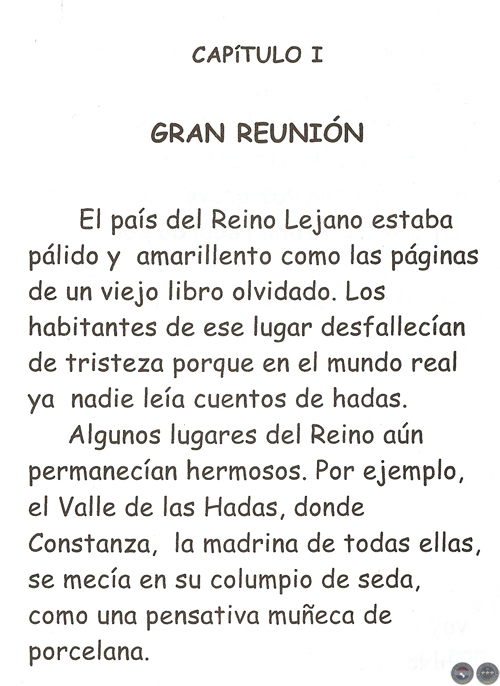 CAPíTULO I

GRAN REUNIÓN

El país del Reino Lejano estaba pálido y amarillento como las páginas de un viejo libro olvidado. Los habitantes de ese lugar desfallecían de tristeza porque en el mundo real ya nadie leía cuentos de hadas.

Algunos lugares del Reino aún permanecían hermosos. Por ejemplo, el Valle de las Hadas, donde Constanza, la madrina de todas ellas, se mecía en su columpio de seda, como una pensativa muñeca de porcelana.